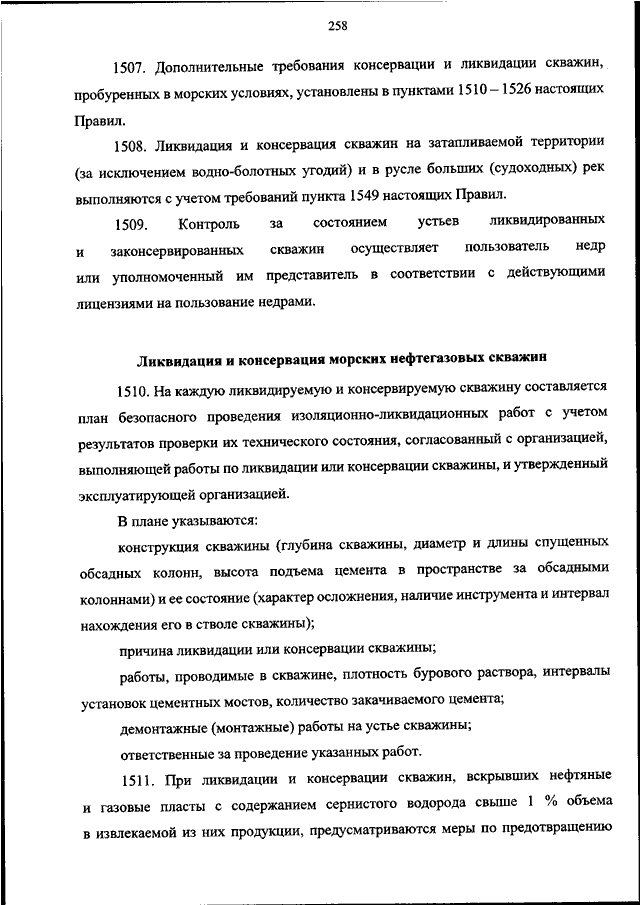 258

1507. Дополнительные требования консервации и ликвидации скважин, пробуренных в морских условиях, установлены в пунктами 1510 – 1526 настоящих Правил.

1508. Ликвидация и консервация скважин на затапливаемой территории (за исключением водно-болотных угодий) и в русле больших (судоходных) рек выполняются с учетом требований пункта 1549 настоящих Правил.

1509. Контроль за состоянием устьев ликвидированных и законсервированных скважин осуществляет пользователь недр или уполномоченный им представитель в соответствии с действующими лицензиями на пользование недрами.

Ликвидация и консервация морских нефтегазовых скважин

1510. На каждую ликвидируемую и консервируемую скважину составляется план безопасного проведения изоляционно-ликвидационных работ с учетом результатов проверки их технического состояния, согласованный с организацией, выполняющей работы по ликвидации или консервации скважины, и утвержденный эксплуатирующей организацией.

В плане указываются:

конструкция скважины (глубина скважины, диаметр и длины спущенных обсадных колонн, высота подъема цемента в пространстве за обсадными колоннами) и ее состояние (характер осложнения, наличие инструмента и интервал нахождения его в стволе скважины);

причина ликвидации или консервации скважины;

работы, проводимые в скважине, плотность бурового раствора, интервалы установок цементных мостов, количество закачиваемого цемента;

демонтажные (монтажные) работы на устье скважины;

ответственные за проведение указанных работ.

1511. При ликвидации и консервации скважин, вскрывших нефтяные и газовые пласты с содержанием сернистого водорода свыше 1 % объема в извлекаемой из них продукции, предусматриваются меры по предотвращению